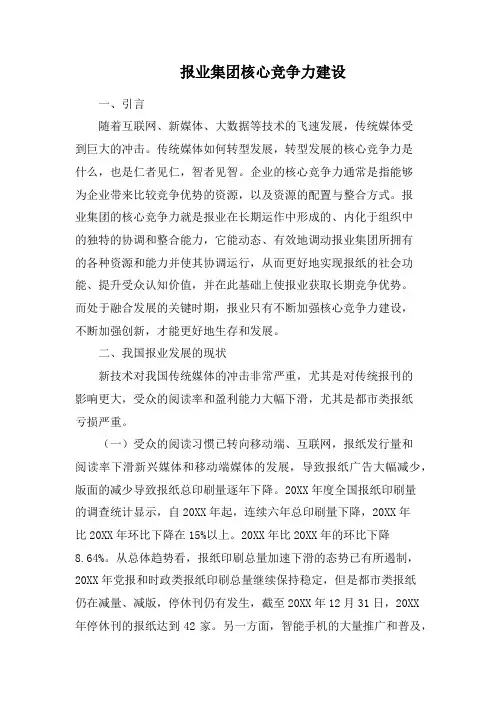 报业集团核心竞争力建设

一、引言

随着互联网、新媒体、大数据等技术的飞速发展，传统媒体受到巨大的冲击。传统媒体如何转型发展，转型发展的核心竞争力是什么，也是仁者见仁，智者见智。企业的核心竞争力通常是指能够为企业带来比较竞争优势的资源，以及资源的配置与整合方式。报业集团的核心竞争力就是报业在长期运作中形成的、内化于组织中的独特的协调和整合能力，它能动态、有效地调动报业集团所拥有的各种资源和能力并使其协调运行，从而更好地实现报纸的社会功能、提升受众认知价值，并在此基础上使报业获取长期竞争优势。而处于融合发展的关键时期，报业只有不断加强核心竞争力建设，不断加强创新，才能更好地生存和发展。

二、我国报业发展的现状

新技术对我国传统媒体的冲击非常严重，尤其是对传统报刊的影响更大，受众的阅读率和盈利能力大幅下滑，尤其是都市类报纸亏损严重。

（一）受众的阅读习惯已转向移动端、互联网，报纸发行量和阅读率下滑新兴媒体和移动端媒体的发展，导致报纸广告大幅减少，版面的减少导致报纸总印刷量逐年下降。20XX 年度全国报纸印刷量的调查统计显示，自 20XX 年起，连续六年总印刷量下降，20XX 年比 20XX 年环比下降在 15%以上。20XX 年比 20XX 年的环比下降 8.64%。从总体趋势看，报纸印刷总量加速下滑的态势已有所遏制，20XX 年党报和时政类报纸印刷总量继续保持稳定，但是都市类报纸仍在减量、减版，停休刊仍有发生，截至 20XX 年 12 月 31 日，20XX 年停休刊的报纸达到 42 家。另一方面，智能手机的大量推广和普及，